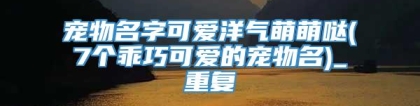 宠物名字可爱洋气萌萌哒(7个乖巧可爱的宠物名)_重复